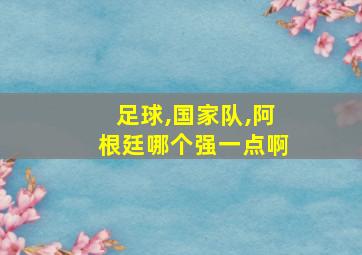 足球,国家队,阿根廷哪个强一点啊